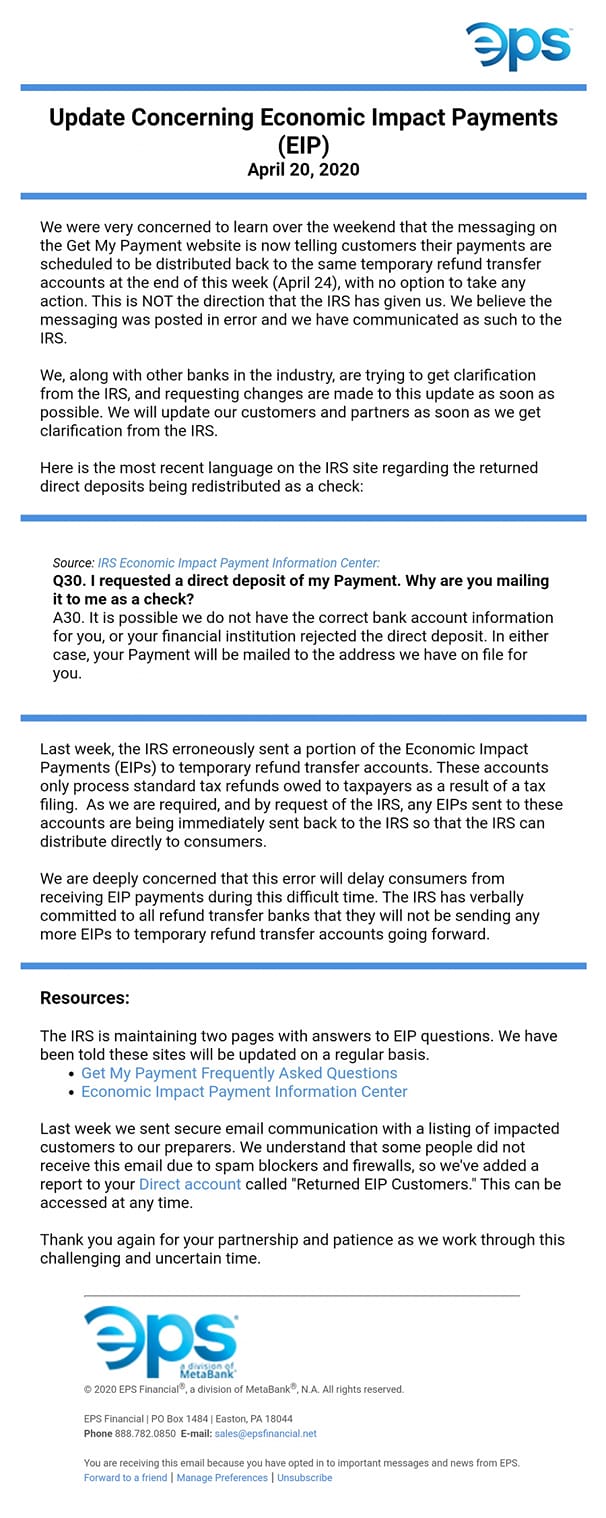 eps

Update Concerning Economic Impact Payments (EIP)
April 20, 2020

We were very concerned to learn over the weekend that the messaging on the Get My Payment website is now telling customers their payments are scheduled to be distributed back to the same temporary refund transfer accounts at the end of this week (April 24), with no option to take any action. This is NOT the direction that the IRS has given us. We believe the messaging was posted in error and we have communicated as such to the IRS.

We, along with other banks in the industry, are trying to get clarification from the IRS, and requesting changes are made to this update as soon as possible. We will update our customers and partners as soon as we get clarification from the IRS.

Here is the most recent language on the IRS site regarding the returned direct deposits being redistributed as a check:

Source: IRS Economic Impact Payment Information Center:
Q30. I requested a direct deposit of my Payment. Why are you mailing it to me as a check?
A30. It is possible we do not have the correct bank account information for you, or your financial institution rejected the direct deposit. In either case, your Payment will be mailed to the address we have on file for you.

Last week, the IRS erroneously sent a portion of the Economic Impact Payments (EIPs) to temporary refund transfer accounts. These accounts only process standard tax refunds owed to taxpayers as a result of a tax filing. As we are required, and by request of the IRS, any EIPs sent to these accounts are being immediately sent back to the IRS so that the IRS can distribute directly to consumers.

We are deeply concerned that this error will delay consumers from receiving EIP payments during this difficult time. The IRS has verbally committed to all refund transfer banks that they will not be sending any more EIPs to temporary refund transfer accounts going forward.

Resources:

The IRS is maintaining two pages with answers to EIP questions. We have been told these sites will be updated on a regular basis.
• Get My Payment Frequently Asked Questions
• Economic Impact Payment Information Center

Last week we sent secure email communication with a listing of impacted customers to our preparers. We understand that some people did not receive this email due to spam blockers and firewalls, so we've added a report to your Direct account called "Returned EIP Customers." This can be accessed at any time.

Thank you again for your partnership and patience as we work through this challenging and uncertain time.

eps a division of MetaBank

© 2020 EPS Financial®, a division of MetaBank®, N.A. All rights reserved.

EPS Financial | PO Box 1484 | Easton, PA 18044
Phone 888.782.0850 E-mail: sales@epsfinancial.net

You are receiving this email because you have opted in to important messages and news from EPS.
Forward to a friend | Manage Preferences | Unsubscribe